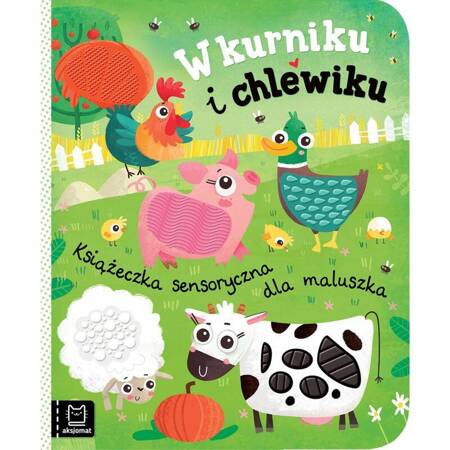 W kurniku i chlewiku

Książeczka sensoryczna dla maluszka

aksjomat